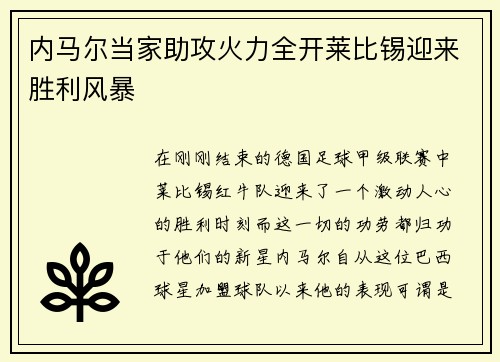 内马尔当家助攻火力全开莱比锡迎来胜利风暴

在刚刚结束的德国足球甲级联赛中莱比锡红牛队迎来了一个激动人心的胜利时刻而这一切的功劳都归功于他们的新星内马尔自从这位巴西球星加盟球队以来他的表现可谓是